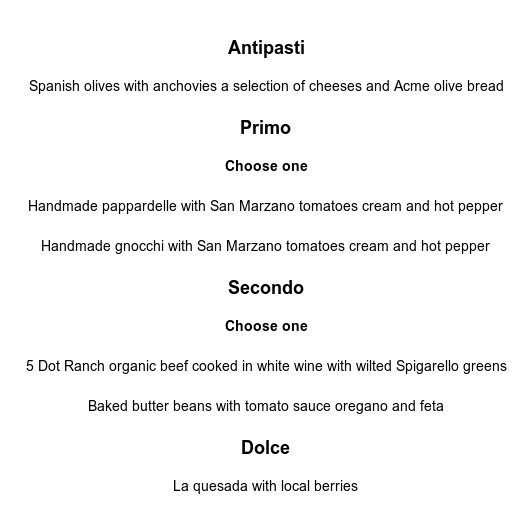 Antipasti

Spanish olives with anchovies a selection of cheeses and Acme olive bread

Primo

Choose one

Handmade pappardelle with San Marzano tomatoes cream and hot pepper

Handmade gnocchi with San Marzano tomatoes cream and hot pepper

Secondo

Choose one

5 Dot Ranch organic beef cooked in white wine with wilted Spigarello greens

Baked butter beans with tomato sauce oregano and feta

Dolce

La quesada with local berries